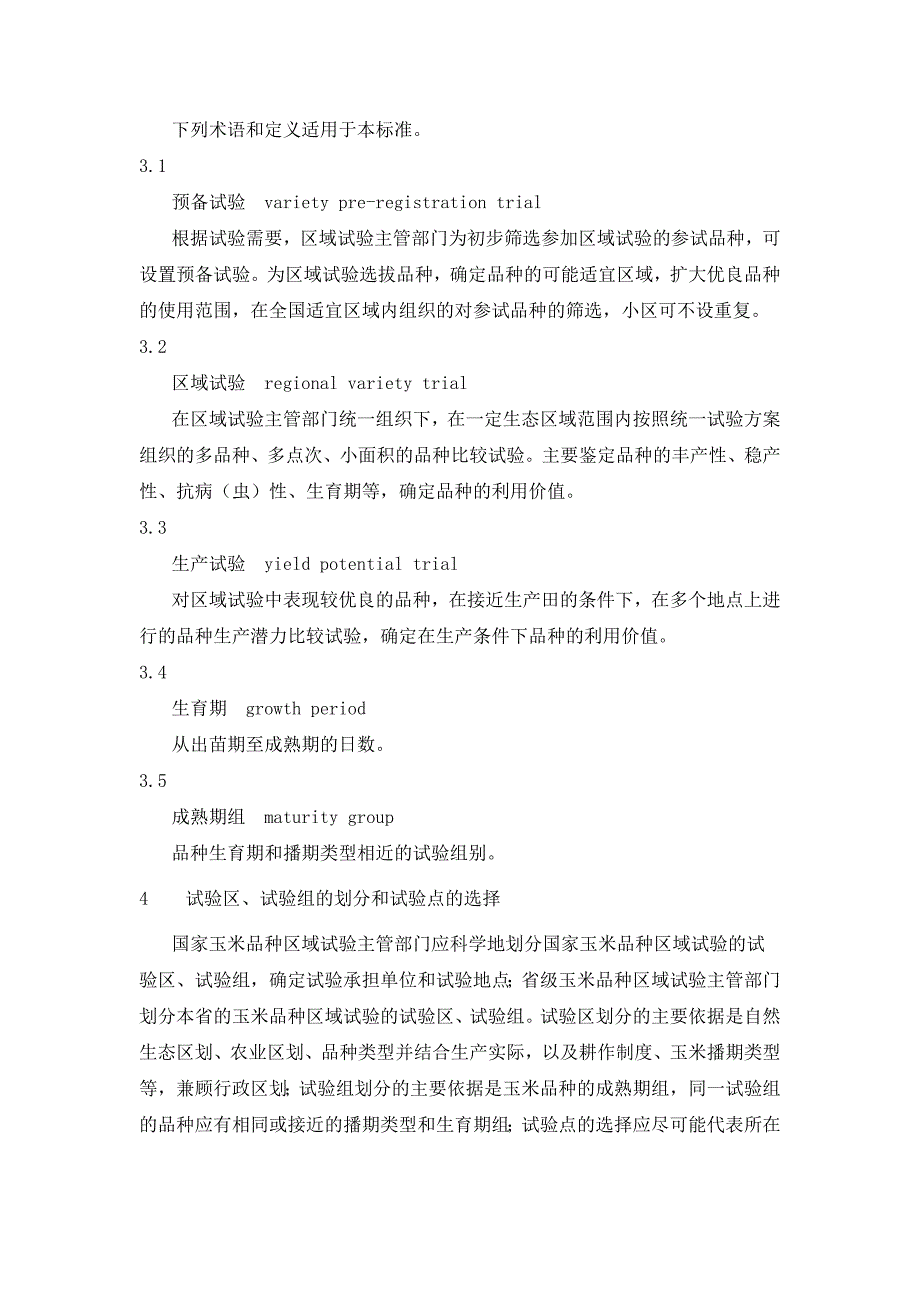 下列术语和定义适用于本标准。

3.1

预备试验　variety pre-registration trial

根据试验需要，区域试验主管部门为初步筛选参加区域试验的参试品种，可设置预备试验。为区域试验选拔品种，确定品种的可能适宜区域，扩大优良品种的使用范围，在全国适宜区域内组织的对参试品种的筛选，小区可不设重复。

3.2

区域试验　regional variety trial

在区域试验主管部门统一组织下，在一定生态区域范围内按照统一试验方案组织的多品种、多点次、小面积的品种比较试验。主要鉴定品种的丰产性、稳产性、抗病（虫）性、生育期等，确定品种的利用价值。

3.3

生产试验　yield potential trial

对区域试验中表现较优良的品种，在接近生产田的条件下，在多个地点上进行的品种生产潜力比较试验，确定在生产条件下品种的利用价值。

3.4

生育期　growth period

从出苗期至成熟期的日数。

3.5

成熟期组　maturity group

品种生育期和播期类型相近的试验组别。

4　试验区、试验组的划分和试验点的选择

国家玉米品种区域试验主管部门应科学地划分国家玉米品种区域试验的试验区、试验组，确定试验承担单位和试验地点；省级玉米品种区域试验主管部门划分本省的玉米品种区域试验的试验区、试验组。试验区划分的主要依据是自然生态区划、农业区划、品种类型并结合生产实际，以及耕作制度、玉米播期类型等，兼顾行政区划；试验组划分的主要依据是玉米品种的成熟期组，同一试验组的品种应有相同或接近的播期类型和生育期组；试验点的选择应尽可能代表所在